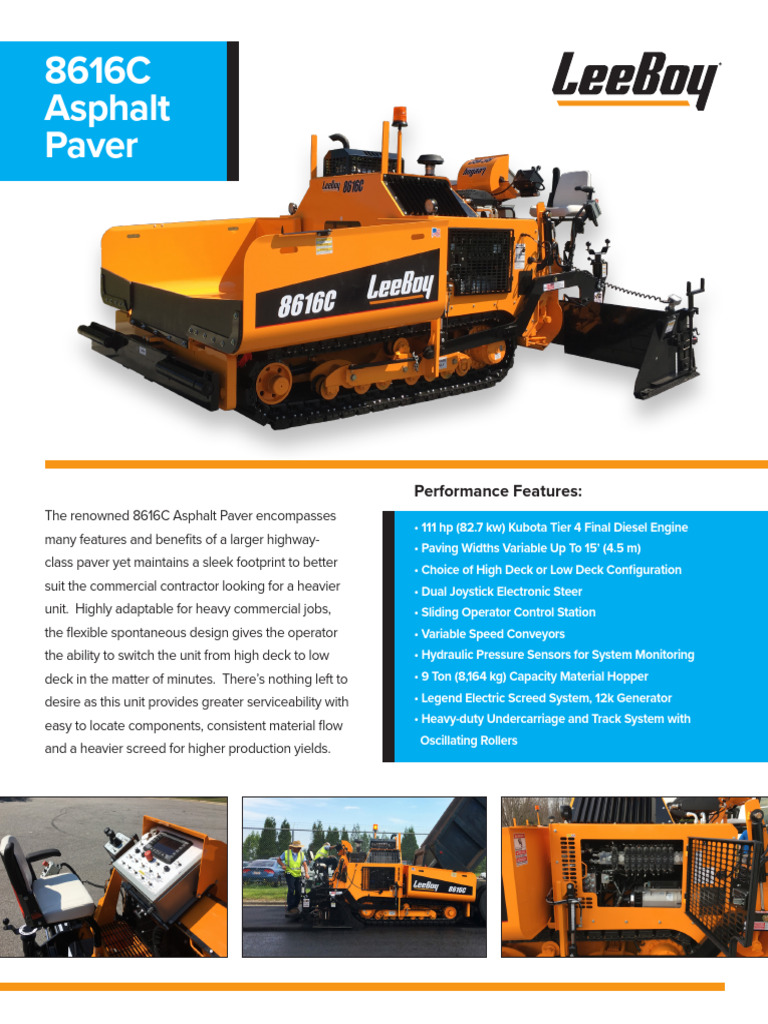 8616C Asphalt Paver

LeeBoy

LeeBoy 8616C

8616C LeeBoy

The renowned 8616C Asphalt Paver encompasses many features and benefits of a larger highway-class paver yet maintains a sleek footprint to better suit the commercial contractor looking for a heavier unit. Highly adaptable for heavy commercial jobs, the flexible spontaneous design gives the operator the ability to switch the unit from high deck to low deck in the matter of minutes. There's nothing left to desire as this unit provides greater serviceability with easy to locate components, consistent material flow and a heavier screed for higher production yields.

Performance Features:

• 111 hp (82.7 kw) Kubota Tier 4 Final Diesel Engine
• Paving Widths Variable Up To 15' (4.5 m)
• Choice of High Deck or Low Deck Configuration
• Dual Joystick Electronic Steer
• Sliding Operator Control Station
• Variable Speed Conveyors
• Hydraulic Pressure Sensors for System Monitoring
• 9 Ton (8,164 kg) Capacity Material Hopper
• Legend Electric Screed System, 12k Generator
• Heavy-duty Undercarriage and Track System with Oscillating Rollers

LeeBoy 8616C